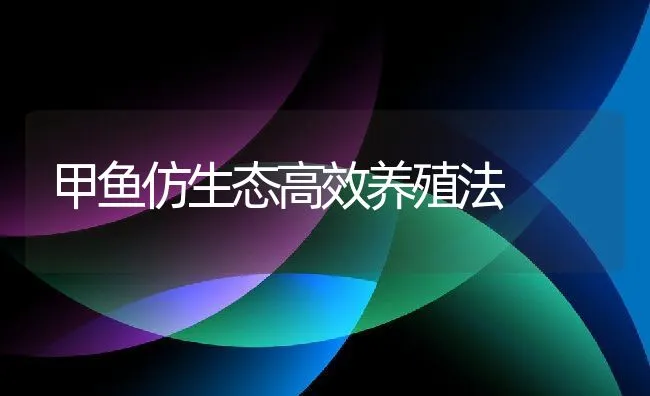 甲鱼仿生态高效养殖法